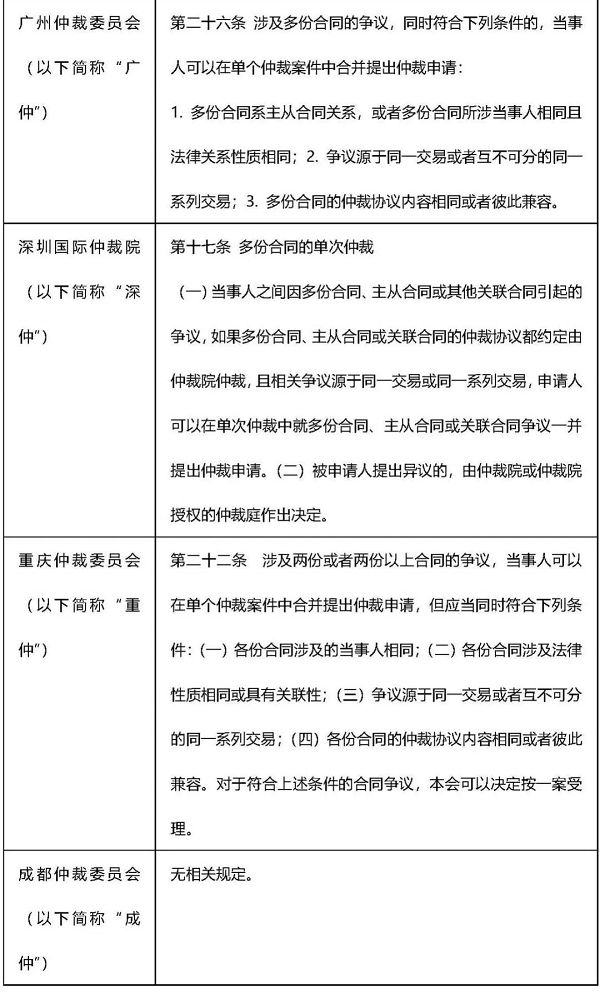 | | |
|---|---|
| 广州仲裁委员会（以下简称“广仲”） | 第二十六条 涉及多份合同的争议，同时符合下列条件的，当事人可以在单个仲裁案件中合并提出仲裁申请：<br>1. 多份合同系主从合同关系，或者多份合同所涉当事人相同且法律关系性质相同；2. 争议源于同一交易或者互不可分的同一系列交易；3. 多份合同的仲裁协议内容相同或者彼此兼容。 |
| 深圳国际仲裁院（以下简称“深仲”） | 第十七条 多份合同的单次仲裁<br>（一）当事人之间因多份合同、主从合同或其他关联合同引起的争议，如果多份合同、主从合同或关联合同的仲裁协议都约定由仲裁院仲裁，且相关争议源于同一交易或同一系列交易，申请人可以在单次仲裁中就多份合同、主从合同或关联合同争议一并提出仲裁申请。（二）被申请人提出异议的，由仲裁院或仲裁院授权的仲裁庭作出决定。 |
| 重庆仲裁委员会（以下简称“重仲”） | 第二十二条 涉及两份或者两份以上合同的争议，当事人可以在单个仲裁案件中合并提出仲裁申请，但应当同时符合下列条件：（一）各份合同涉及的当事人相同；（二）各份合同涉及法律性质相同或具有关联性；（三）争议源于同一交易或者互不可分的同一系列交易；（四）各份合同的仲裁协议内容相同或者彼此兼容。对于符合上述条件的合同争议，本会可以决定按一案受理。 |
| 成都仲裁委员会（以下简称“成仲”） | 无相关规定。 |